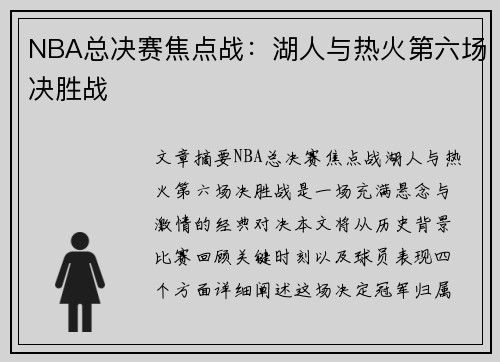 NBA总决赛焦点战：湖人与热火第六场决胜战

文章摘要NBA总决赛焦点战湖人与热火第六场决胜战是一场充满悬念与激情的经典对决本文将从历史背景比赛回顾关键时刻以及球员表现四个方面详细阐述这场决定冠军归属